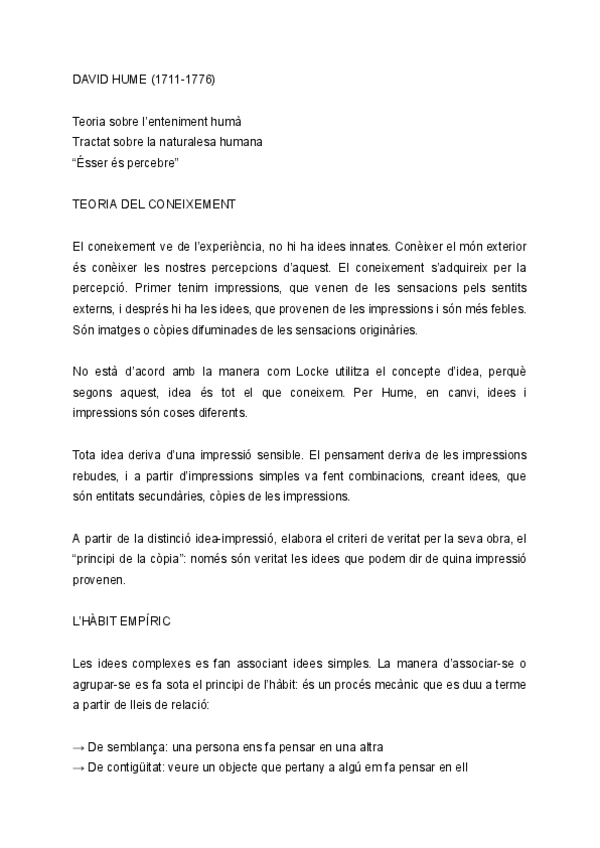 DAVID HUME (1711-1776)

Teoria sobre l'enteniment humà
Tractat sobre la naturalesa humana
"Ésser és percebre"

TEORIA DEL CONEIXEMENT

El coneixement ve de l'experiència, no hi ha idees innates. Conèixer el món exterior és conèixer les nostres percepcions d'aquest. El coneixement s'adquireix per la percepció. Primer tenim impressions, que venen de les sensacions pels sentits externs, i després hi ha les idees, que provenen de les impressions i són més febles. Són imatges o còpies difuminades de les sensacions originàries.

No està d'acord amb la manera com Locke utilitza el concepte d'idea, perquè segons aquest, idea és tot el que coneixem. Per Hume, en canvi, idees i impressions són coses diferents.

Tota idea deriva d'una impressió sensible. El pensament deriva de les impressions rebudes, i a partir d'impressions simples va fent combinacions, creant idees, que són entitats secundàries, còpies de les impressions.

A partir de la distinció idea-impressió, elabora el criteri de veritat per la seva obra, el "principi de la còpia": només són veritat les idees que podem dir de quina impressió provenen.

L'HÀBIT EMPÍRIC

Les idees complexes es fan associant idees simples. La manera d'associar-se o agrupar-se es fa sota el principi de l'hàbit: és un procés mecànic que es duu a terme a partir de lleis de relació:

→ De semblança: una persona ens fa pensar en una altra
→ De contigüitat: veure un objecte que pertany a algú em fa pensar en ell